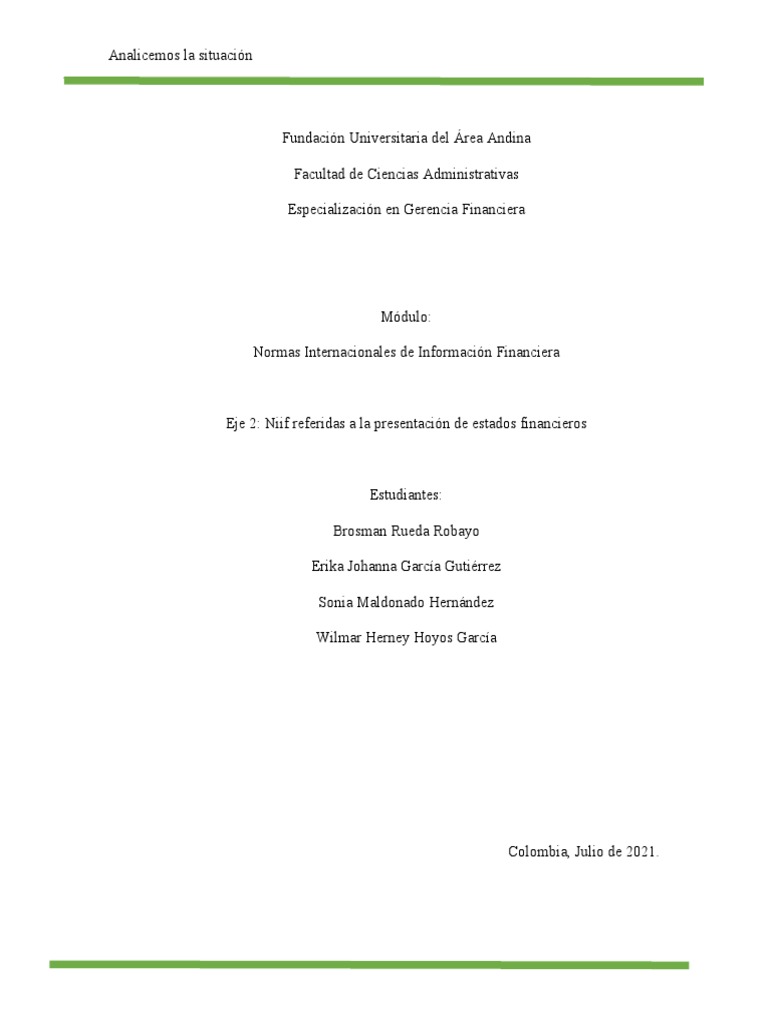 Analicemos la situación

Fundación Universitaria del Área Andina

Facultad de Ciencias Administrativas

Especialización en Gerencia Financiera

Módulo:

Normas Internacionales de Información Financiera

Eje 2: Niif referidas a la presentación de estados financieros

Estudiantes:

Brosman Rueda Robayo

Erika Johanna García Gutiérrez

Sonia Maldonado Hernández

Wilmar Herney Hoyos García

Colombia, Julio de 2021.